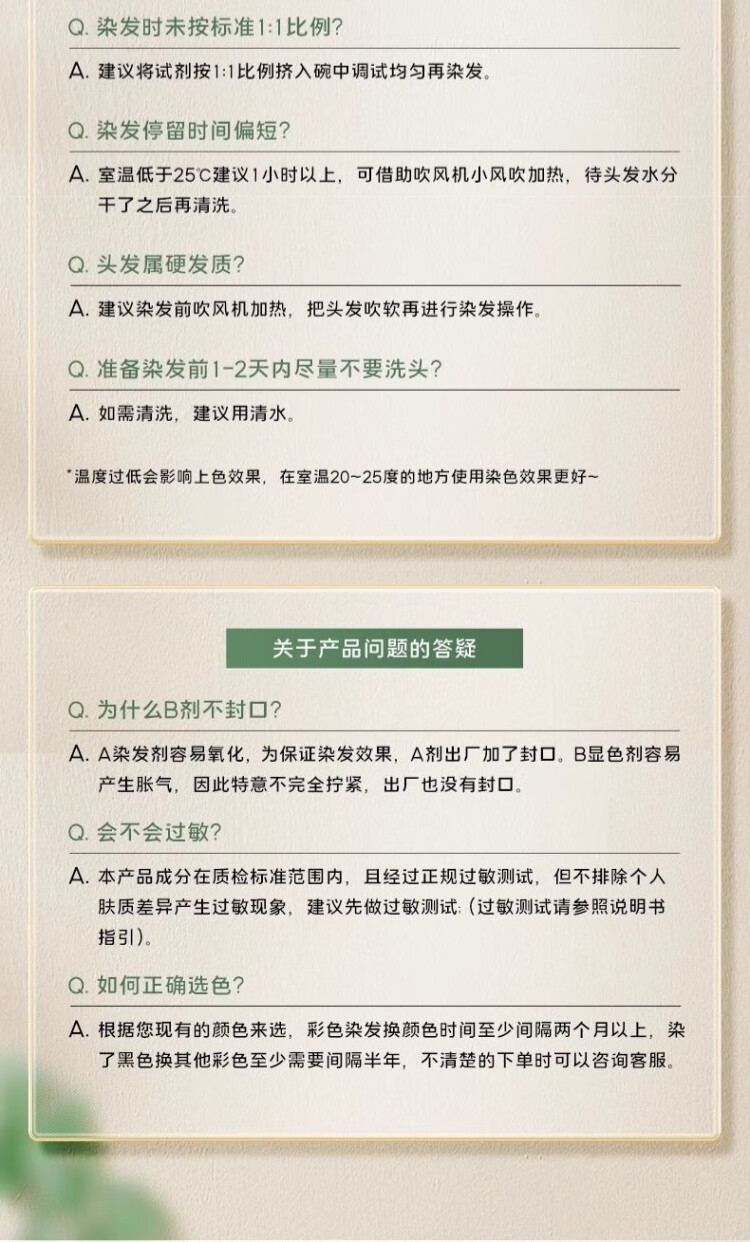 Q. 染发时未按标准1:1比例?

A. 建议将试剂按1:1比例挤入碗中调试均匀再染发。

Q. 染发停留时间偏短?

A. 室温低于25℃建议1小时以上，可借助吹风机小风吹加热，待头发水分干了之后再清洗。

Q. 头发属硬发质?

A. 建议染发前吹风机加热，把头发吹软再进行染发操作。

Q. 准备染发前1-2天内尽量不要洗头?

A. 如需清洗，建议用清水。

*温度过低会影响上色效果，在室温20~25度的地方使用染色效果更好~

关于产品问题的答疑

Q. 为什么B剂不封口?

A. A染发剂容易氧化，为保证染发效果，A剂出厂加了封口。B显色剂容易产生胀气，因此特意不完全拧紧，出厂也没有封口。

Q. 会不会过敏?

A. 本产品成分在质检标准范围内，且经过正规过敏测试，但不排除个人肤质差异产生过敏现象，建议先做过敏测试:(过敏测试请参照说明书指引)。

Q. 如何正确选色?

A. 根据您现有的颜色来选，彩色染发换颜色时间至少间隔两个月以上，染了黑色换其他彩色至少需要间隔半年，不清楚的下单时可以咨询客服。